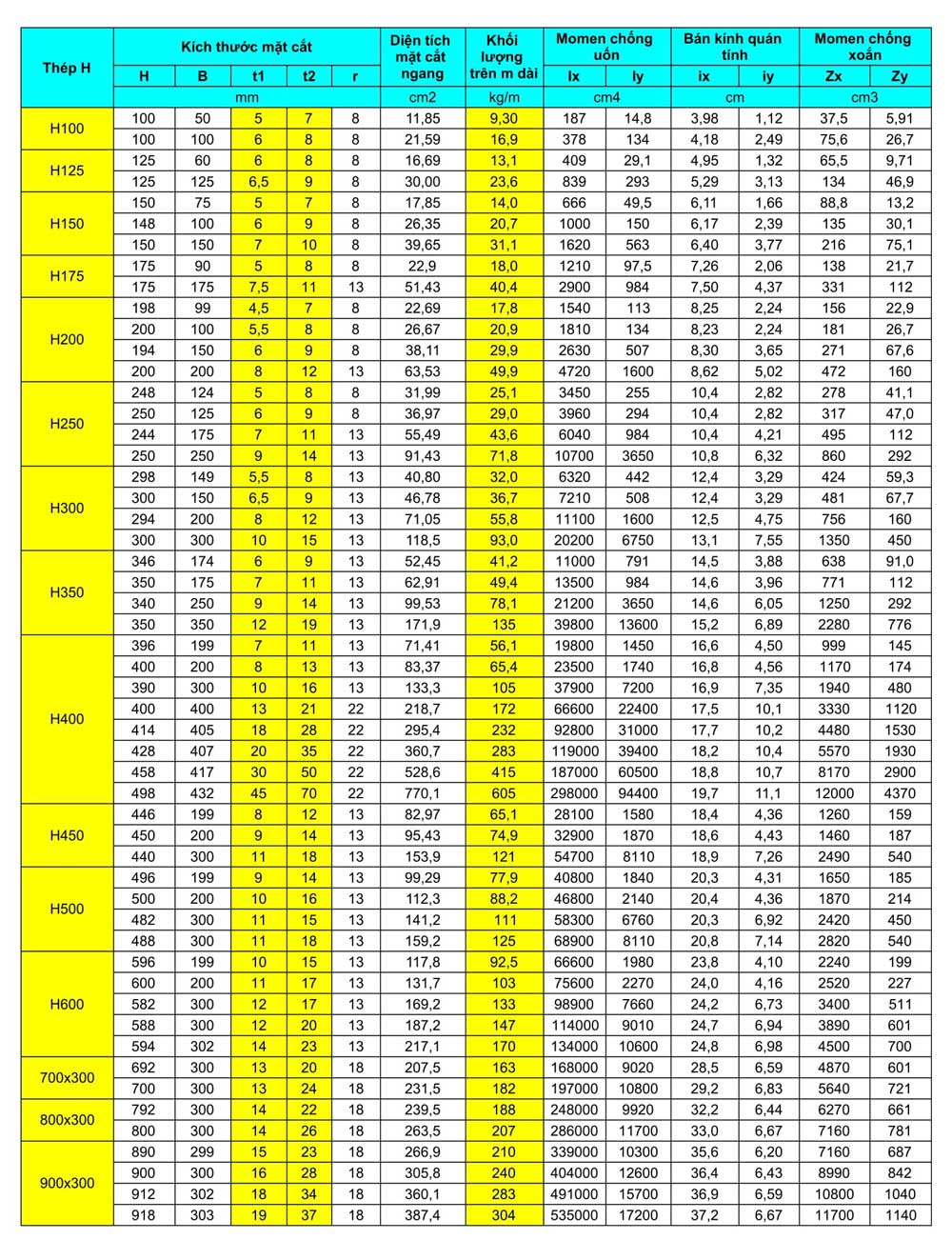 | Thép H | Kích thước mặt cắt | | | | | Diện tích mặt cắt ngang | Khối lượng trên m dài | Momen chống uốn | | Bán kính quán tính | | Momen chống xoắn | |
|---|---|---|---|---|---|---|---|---|---|---|---|---|---|
| | H | B | t1 | t2 | r | | | Ix | Iy | ix | iy | Zx | Zy |
| | mm | | | | | cm2 | kg/m | cm4 | | cm | | cm3 | |
| H100 | 100 | 50 | 5 | 7 | 8 | 11,85 | 9,30 | 187 | 14,8 | 3,98 | 1,12 | 37,5 | 5,91 |
| | 100 | 100 | 6 | 8 | 8 | 21,59 | 16,9 | 378 | 134 | 4,18 | 2,49 | 75,6 | 26,7 |
| H125 | 125 | 60 | 6 | 8 | 8 | 16,69 | 13,1 | 409 | 29,1 | 4,95 | 1,32 | 65,5 | 9,71 |
| | 125 | 125 | 6,5 | 9 | 8 | 30,00 | 23,6 | 839 | 293 | 5,29 | 3,13 | 134 | 46,9 |
| H150 | 150 | 75 | 5 | 7 | 8 | 17,85 | 14,0 | 666 | 49,5 | 6,11 | 1,66 | 88,8 | 13,2 |
| | 148 | 100 | 6 | 9 | 8 | 26,35 | 20,7 | 1000 | 150 | 6,17 | 2,39 | 135 | 30,1 |
| | 150 | 150 | 7 | 10 | 8 | 39,65 | 31,1 | 1620 | 563 | 6,40 | 3,77 | 216 | 75,1 |
| H175 | 175 | 90 | 5 | 8 | 8 | 22,9 | 18,0 | 1210 | 97,5 | 7,26 | 2,06 | 138 | 21,7 |
| | 175 | 175 | 7,5 | 11 | 13 | 51,43 | 40,4 | 2900 | 984 | 7,50 | 4,37 | 331 | 112 |
| H200 | 198 | 99 | 4,5 | 7 | 8 | 22,69 | 17,8 | 1540 | 113 | 8,25 | 2,24 | 156 | 22,9 |
| | 200 | 100 | 5,5 | 8 | 8 | 26,67 | 20,9 | 1810 | 134 | 8,23 | 2,24 | 181 | 26,7 |
| | 194 | 150 | 6 | 9 | 8 | 38,11 | 29,9 | 2630 | 507 | 8,30 | 3,65 | 271 | 67,6 |
| | 200 | 200 | 8 | 12 | 13 | 63,53 | 49,9 | 4720 | 1600 | 8,62 | 5,02 | 472 | 160 |
| H250 | 248 | 124 | 5 | 8 | 8 | 31,99 | 25,1 | 3450 | 255 | 10,4 | 2,82 | 278 | 41,1 |
| | 250 | 125 | 6 | 9 | 8 | 36,97 | 29,0 | 3960 | 294 | 10,4 | 2,82 | 317 | 47,0 |
| | 244 | 175 | 7 | 11 | 13 | 55,49 | 43,6 | 6040 | 984 | 10,4 | 4,21 | 495 | 112 |
| | 250 | 250 | 9 | 14 | 13 | 91,43 | 71,8 | 10700 | 3650 | 10,8 | 6,32 | 860 | 292 |
| H300 | 298 | 149 | 5,5 | 8 | 13 | 40,80 | 32,0 | 6320 | 442 | 12,4 | 3,29 | 424 | 59,3 |
| | 300 | 150 | 6,5 | 9 | 13 | 46,78 | 36,7 | 7210 | 508 | 12,4 | 3,29 | 481 | 67,7 |
| | 294 | 200 | 8 | 12 | 13 | 71,05 | 55,8 | 11100 | 1600 | 12,5 | 4,75 | 756 | 160 |
| | 300 | 300 | 10 | 15 | 13 | 118,5 | 93,0 | 20200 | 6750 | 13,1 | 7,55 | 1350 | 450 |
| H350 | 346 | 174 | 6 | 9 | 13 | 52,45 | 41,2 | 11000 | 791 | 14,5 | 3,88 | 638 | 91,0 |
| | 350 | 175 | 7 | 11 | 13 | 62,91 | 49,4 | 13500 | 984 | 14,6 | 3,96 | 771 | 112 |
| | 340 | 250 | 9 | 14 | 13 | 99,53 | 78,1 | 21200 | 3650 | 14,6 | 6,05 | 1250 | 292 |
| | 350 | 350 | 12 | 19 | 13 | 171,9 | 135 | 39800 | 13600 | 15,2 | 6,89 | 2280 | 776 |
| H400 | 396 | 199 | 7 | 11 | 13 | 71,41 | 56,1 | 19800 | 1450 | 16,6 | 4,50 | 999 | 145 |
| | 400 | 200 | 8 | 13 | 13 | 83,37 | 65,4 | 23500 | 1740 | 16,8 | 4,56 | 1170 | 174 |
| | 390 | 300 | 10 | 16 | 13 | 133,3 | 105 | 37900 | 7200 | 16,9 | 7,35 | 1940 | 480 |
| | 400 | 400 | 13 | 21 | 22 | 218,7 | 172 | 66600 | 22400 | 17,5 | 10,1 | 3330 | 1120 |
| | 414 | 405 | 18 | 28 | 22 | 295,4 | 232 | 92800 | 31000 | 17,7 | 10,2 | 4480 | 1530 |
| | 428 | 407 | 20 | 35 | 22 | 360,7 | 283 | 119000 | 39400 | 18,2 | 10,4 | 5570 | 1930 |
| | 458 | 417 | 30 | 50 | 22 | 528,6 | 415 | 187000 | 60500 | 18,8 | 10,7 | 8170 | 2900 |
| | 498 | 432 | 45 | 70 | 22 | 770,1 | 605 | 298000 | 94400 | 19,7 | 11,1 | 12000 | 4370 |
| H450 | 446 | 199 | 8 | 12 | 13 | 82,97 | 65,1 | 28100 | 1580 | 18,4 | 4,36 | 1260 | 159 |
| | 450 | 200 | 9 | 14 | 13 | 95,43 | 74,9 | 32900 | 1870 | 18,6 | 4,43 | 1460 | 187 |
| | 440 | 300 | 11 | 18 | 13 | 153,9 | 121 | 54700 | 8110 | 18,9 | 7,26 | 2490 | 540 |
| H500 | 496 | 199 | 9 | 14 | 13 | 99,29 | 77,9 | 40800 | 1840 | 20,3 | 4,31 | 1650 | 185 |
| | 500 | 200 | 10 | 16 | 13 | 112,3 | 88,2 | 46800 | 2140 | 20,4 | 4,36 | 1870 | 214 |
| | 482 | 300 | 11 | 15 | 13 | 141,2 | 111 | 58300 | 6760 | 20,3 | 6,92 | 2420 | 450 |
| | 488 | 300 | 11 | 18 | 13 | 159,2 | 125 | 68900 | 8110 | 20,8 | 7,14 | 2820 | 540 |
| H600 | 596 | 199 | 10 | 15 | 13 | 117,8 | 92,5 | 66600 | 1980 | 23,8 | 4,10 | 2240 | 199 |
| | 600 | 200 | 11 | 17 | 13 | 131,7 | 103 | 75600 | 2270 | 24,0 | 4,16 | 2520 | 227 |
| | 582 | 300 | 12 | 17 | 13 | 169,2 | 133 | 98900 | 7660 | 24,2 | 6,73 | 3400 | 511 |
| | 588 | 300 | 12 | 20 | 13 | 187,2 | 147 | 114000 | 9010 | 24,7 | 6,94 | 3890 | 601 |
| | 594 | 302 | 14 | 23 | 13 | 217,1 | 170 | 134000 | 10600 | 24,8 | 6,98 | 4500 | 700 |
| 700x300 | 692 | 300 | 13 | 20 | 18 | 207,5 | 163 | 168000 | 9020 | 28,5 | 6,59 | 4870 | 601 |
| | 700 | 300 | 13 | 24 | 18 | 231,5 | 182 | 197000 | 10800 | 29,2 | 6,83 | 5640 | 721 |
| 800x300 | 792 | 300 | 14 | 22 | 18 | 239,5 | 188 | 248000 | 9920 | 32,2 | 6,44 | 6270 | 661 |
| | 800 | 300 | 14 | 26 | 18 | 263,5 | 207 | 286000 | 11700 | 33,0 | 6,67 | 7160 | 781 |
| 900x300 | 890 | 299 | 15 | 23 | 18 | 266,9 | 210 | 339000 | 10300 | 35,6 | 6,20 | 7160 | 687 |
| | 900 | 300 | 16 | 28 | 18 | 305,8 | 240 | 404000 | 12600 | 36,4 | 6,43 | 8990 | 842 |
| | 912 | 302 | 18 | 34 | 18 | 360,1 | 283 | 491000 | 15700 | 36,9 | 6,59 | 10800 | 1040 |
| | 918 | 303 | 19 | 37 | 18 | 387,4 | 304 | 535000 | 17200 | 37,2 | 6,67 | 11700 | 1140 |